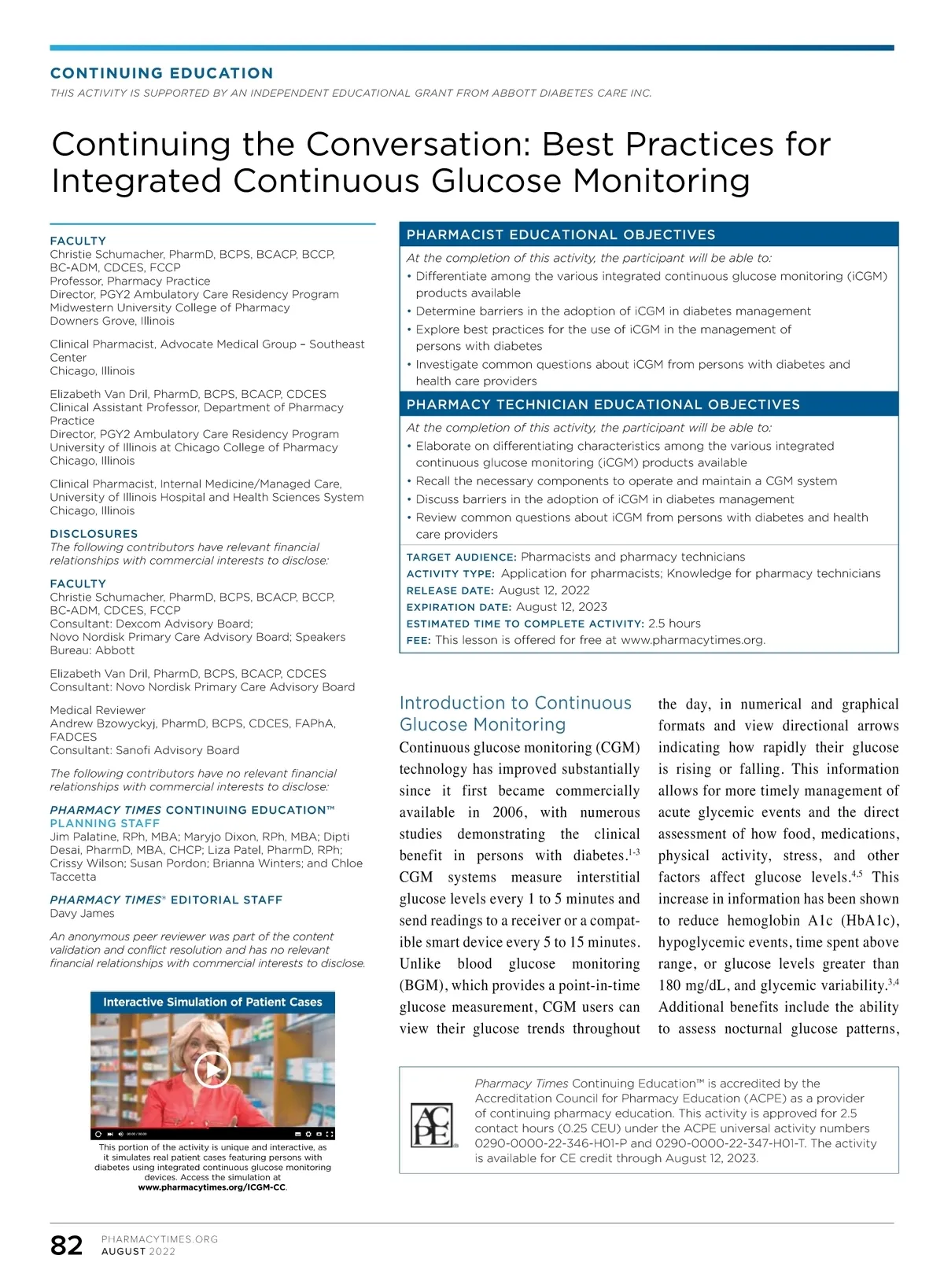 CONTINUING EDUCATION

THIS ACTIVITY IS SUPPORTED BY AN INDEPENDENT EDUCATIONAL GRANT FROM ABBOTT DIABETES CARE INC.

Continuing the Conversation: Best Practices for Integrated Continuous Glucose Monitoring

FACULTY
Christie Schumacher, PharmD, BCPS, BCACP, BCCP, BC-ADM, CDCES, FCCP
Professor, Pharmacy Practice
Director, PGY2 Ambulatory Care Residency Program
Midwestern University College of Pharmacy
Downers Grove, Illinois

Clinical Pharmacist, Advocate Medical Group – Southeast Center
Chicago, Illinois

Elizabeth Van Dril, PharmD, BCPS, BCACP, CDCES
Clinical Assistant Professor, Department of Pharmacy Practice
Director, PGY2 Ambulatory Care Residency Program
University of Illinois at Chicago College of Pharmacy
Chicago, Illinois

Clinical Pharmacist, Internal Medicine/Managed Care, University of Illinois Hospital and Health Sciences System
Chicago, Illinois

DISCLOSURES
The following contributors have relevant financial relationships with commercial interests to disclose:

FACULTY
Christie Schumacher, PharmD, BCPS, BCACP, BCCP, BC-ADM, CDCES, FCCP
Consultant: Dexcom Advisory Board;
Novo Nordisk Primary Care Advisory Board; Speakers Bureau: Abbott

Elizabeth Van Dril, PharmD, BCPS, BCACP, CDCES
Consultant: Novo Nordisk Primary Care Advisory Board

Medical Reviewer
Andrew Bzowyckyj, PharmD, BCPS, CDCES, FAPhA, FADCES
Consultant: Sanofi Advisory Board

The following contributors have no relevant financial relationships with commercial interests to disclose:

PHARMACY TIMES CONTINUING EDUCATION™ PLANNING STAFF
Jim Palatine, RPh, MBA; Maryjo Dixon, RPh, MBA; Dipti Desai, PharmD, MBA, CHCP; Liza Patel, PharmD, RPh; Crissy Wilson; Susan Pordon; Brianna Winters; and Chloe Taccetta

PHARMACY TIMES® EDITORIAL STAFF
Davy James

An anonymous peer reviewer was part of the content validation and conflict resolution and has no relevant financial relationships with commercial interests to disclose.

Interactive Simulation of Patient Cases

This portion of the activity is unique and interactive, as it simulates real patient cases featuring persons with diabetes using integrated continuous glucose monitoring devices. Access the simulation at www.pharmacytimes.org/ICGM-CC.

PHARMACIST EDUCATIONAL OBJECTIVES
At the completion of this activity, the participant will be able to:
• Differentiate among the various integrated continuous glucose monitoring (iCGM) products available
• Determine barriers in the adoption of iCGM in diabetes management
• Explore best practices for the use of iCGM in the management of persons with diabetes
• Investigate common questions about iCGM from persons with diabetes and health care providers

PHARMACY TECHNICIAN EDUCATIONAL OBJECTIVES
At the completion of this activity, the participant will be able to:
• Elaborate on differentiating characteristics among the various integrated continuous glucose monitoring (iCGM) products available
• Recall the necessary components to operate and maintain a CGM system
• Discuss barriers in the adoption of iCGM in diabetes management
• Review common questions about iCGM from persons with diabetes and health care providers

TARGET AUDIENCE: Pharmacists and pharmacy technicians
ACTIVITY TYPE: Application for pharmacists; Knowledge for pharmacy technicians
RELEASE DATE: August 12, 2022
EXPIRATION DATE: August 12, 2023
ESTIMATED TIME TO COMPLETE ACTIVITY: 2.5 hours
FEE: This lesson is offered for free at www.pharmacytimes.org.

Introduction to Continuous Glucose Monitoring
Continuous glucose monitoring (CGM) technology has improved substantially since it first became commercially available in 2006, with numerous studies demonstrating the clinical benefit in persons with diabetes.$^{1-3}$ CGM systems measure interstitial glucose levels every 1 to 5 minutes and send readings to a receiver or a compatible smart device every 5 to 15 minutes. Unlike blood glucose monitoring (BGM), which provides a point-in-time glucose measurement, CGM users can view their glucose trends throughout the day, in numerical and graphical formats and view directional arrows indicating how rapidly their glucose is rising or falling. This information allows for more timely management of acute glycemic events and the direct assessment of how food, medications, physical activity, stress, and other factors affect glucose levels.$^{4,5}$ This increase in information has been shown to reduce hemoglobin A1c (HbA1c), hypoglycemic events, time spent above range, or glucose levels greater than 180 mg/dL, and glycemic variability.$^{3,4}$ Additional benefits include the ability to assess nocturnal glucose patterns,

ACPE

Pharmacy Times Continuing Education™ is accredited by the Accreditation Council for Pharmacy Education (ACPE) as a provider of continuing pharmacy education. This activity is approved for 2.5 contact hours (0.25 CEU) under the ACPE universal activity numbers 0290-0000-22-346-H01-P and 0290-0000-22-347-H01-T. The activity is available for CE credit through August 12, 2023.

82 PHARMACYTIMES.ORG AUGUST 2022